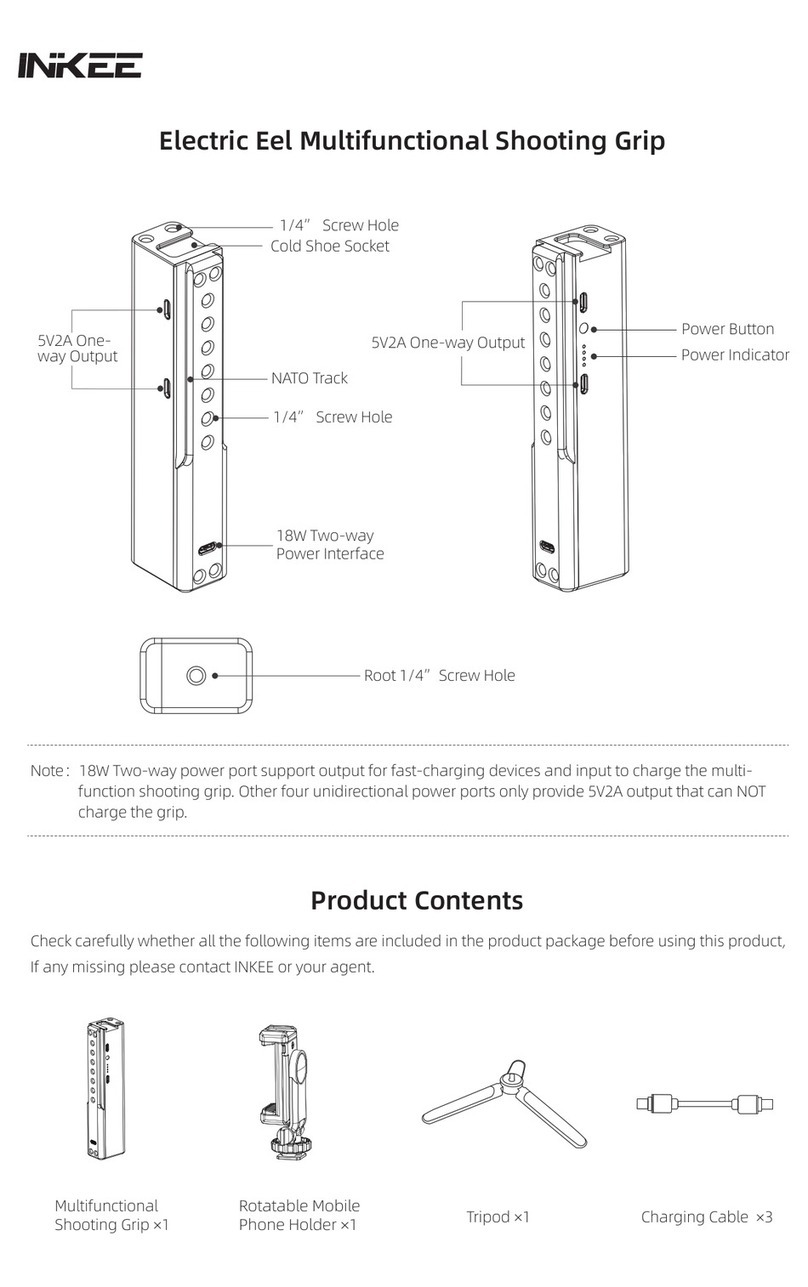 INKEE

Electric Eel Multifunctional Shooting Grip

1/4” Screw Hole
Cold Shoe Socket
5V2A One-way Output
NATO Track
1/4” Screw Hole
18W Two-way Power Interface
5V2A One-way Output
Power Button
Power Indicator
Root 1/4” Screw Hole

Note : 18W Two-way power port support output for fast-charging devices and input to charge the multi-function shooting grip. Other four unidirectional power ports only provide 5V2A output that can NOT charge the grip.

Product Contents

Check carefully whether all the following items are included in the product package before using this product, If any missing please contact INKEE or your agent.

Multifunctional Shooting Grip ×1
Rotatable Mobile Phone Holder ×1
Tripod ×1
Charging Cable ×3